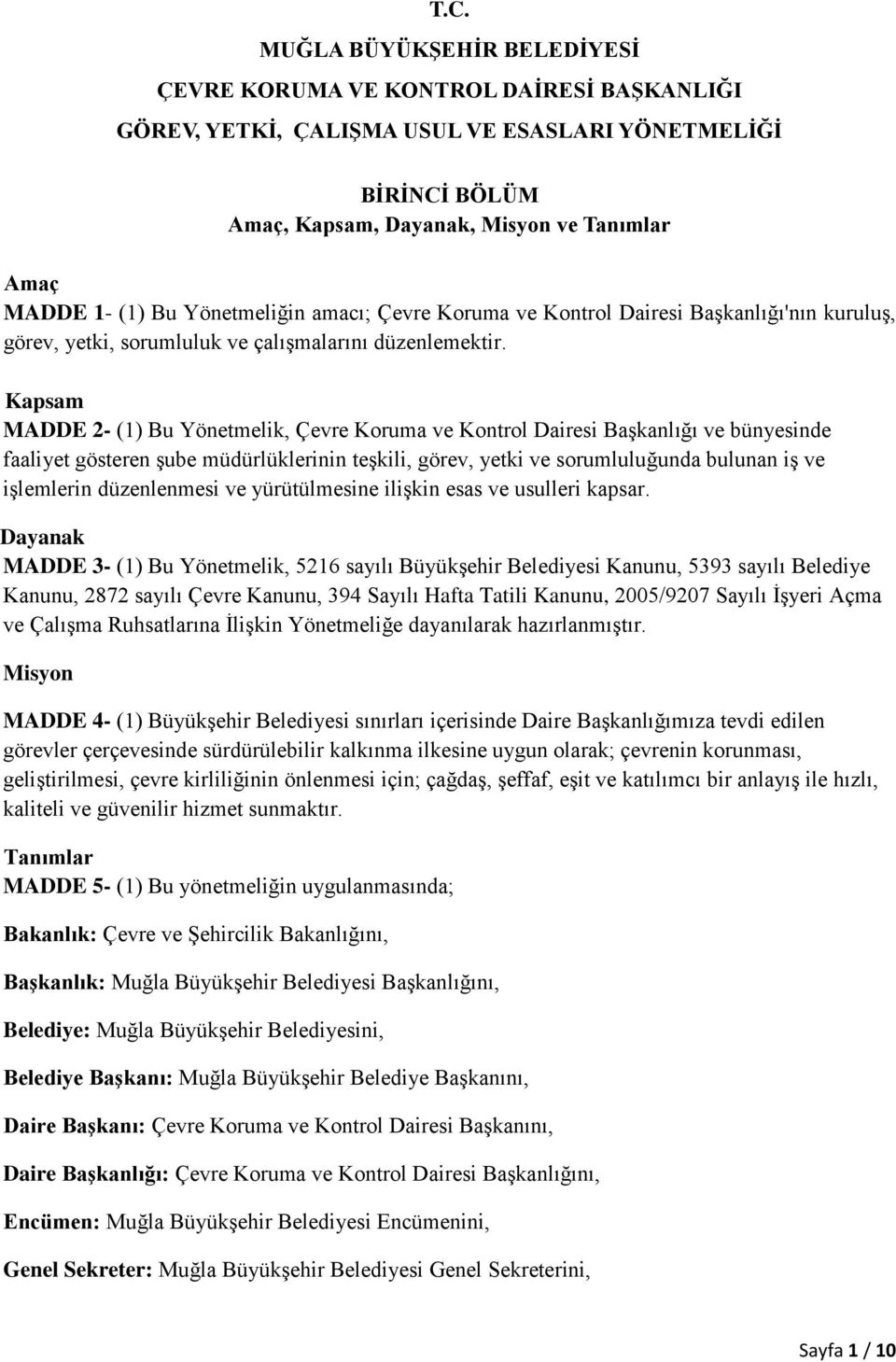 T.C.
MUĞLA BÜYÜKŞEHİR BELEDİYESİ
ÇEVRE KORUMA VE KONTROL DAİRESİ BAŞKANLIĞI
GÖREV, YETKİ, ÇALIŞMA USUL VE ESASLARI YÖNETMELİĞİ

BİRİNCİ BÖLÜM
Amaç, Kapsam, Dayanak, Misyon ve Tanımlar

Amaç
MADDE 1- (1) Bu Yönetmeliğin amacı; Çevre Koruma ve Kontrol Dairesi Başkanlığı'nın kuruluş, görev, yetki, sorumluluk ve çalışmalarını düzenlemektir.

Kapsam
MADDE 2- (1) Bu Yönetmelik, Çevre Koruma ve Kontrol Dairesi Başkanlığı ve bünyesinde faaliyet gösteren şube müdürlüklerinin teşkili, görev, yetki ve sorumluluğunda bulunan iş ve işlemlerin düzenlenmesi ve yürütülmesine ilişkin esas ve usulleri kapsar.

Dayanak
MADDE 3- (1) Bu Yönetmelik, 5216 sayılı Büyükşehir Belediyesi Kanunu, 5393 sayılı Belediye Kanunu, 2872 sayılı Çevre Kanunu, 394 Sayılı Hafta Tatili Kanunu, 2005/9207 Sayılı İşyeri Açma ve Çalışma Ruhsatlarına İlişkin Yönetmeliğe dayanılarak hazırlanmıştır.

Misyon
MADDE 4- (1) Büyükşehir Belediyesi sınırları içerisinde Daire Başkanlığımıza tevdi edilen görevler çerçevesinde sürdürülebilir kalkınma ilkesine uygun olarak; çevrenin korunması, geliştirilmesi, çevre kirliliğinin önlenmesi için; çağdaş, şeffaf, eşit ve katılımcı bir anlayış ile hızlı, kaliteli ve güvenilir hizmet sunmaktır.

Tanımlar
MADDE 5- (1) Bu yönetmeliğin uygulanmasında;

Bakanlık: Çevre ve Şehircilik Bakanlığını,

Başkanlık: Muğla Büyükşehir Belediyesi Başkanlığını,

Belediye: Muğla Büyükşehir Belediyesini,

Belediye Başkanı: Muğla Büyükşehir Belediye Başkanını,

Daire Başkanı: Çevre Koruma ve Kontrol Dairesi Başkanını,

Daire Başkanlığı: Çevre Koruma ve Kontrol Dairesi Başkanlığını,

Encümen: Muğla Büyükşehir Belediyesi Encümenini,

Genel Sekreter: Muğla Büyükşehir Belediyesi Genel Sekreterini,

Sayfa 1 / 10